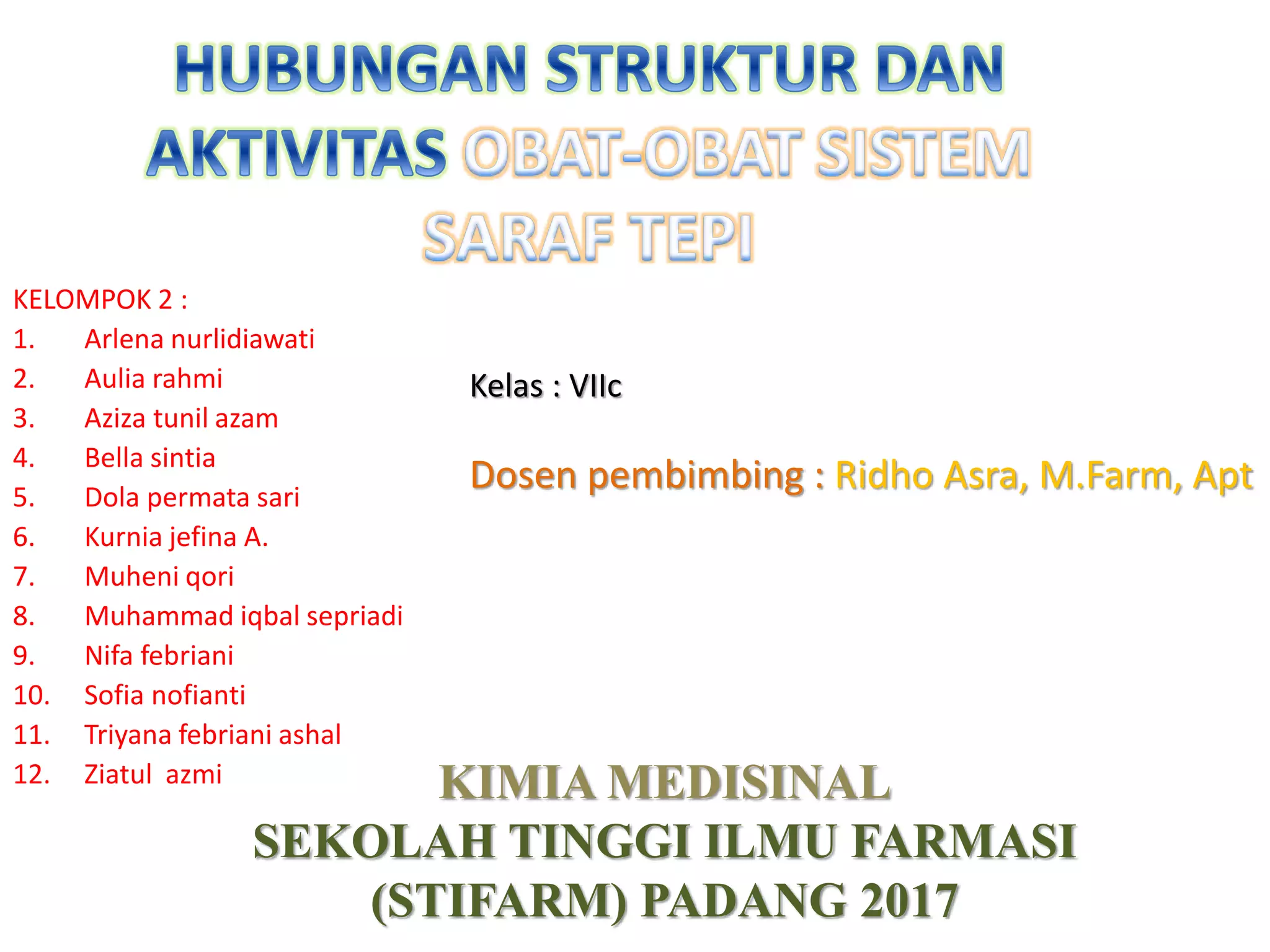 HUBUNGAN STRUKTUR DAN AKTIVITAS OBAT-OBAT SISTEM SARAF TEPI

KELOMPOK 2 :
1. Arlena nurlidiawati
2. Aulia rahmi
3. Aziza tunil azam
4. Bella sintia
5. Dola permata sari
6. Kurnia jefina A.
7. Muheni qori
8. Muhammad iqbal sepriadi
9. Nifa febriani
10. Sofia nofianti
11. Triyana febriani ashal
12. Ziatul azmi

Kelas : VIIc

Dosen pembimbing : Ridho Asra, M.Farm, Apt

KIMIA MEDISINAL
SEKOLAH TINGGI ILMU FARMASI (STIFARM) PADANG 2017